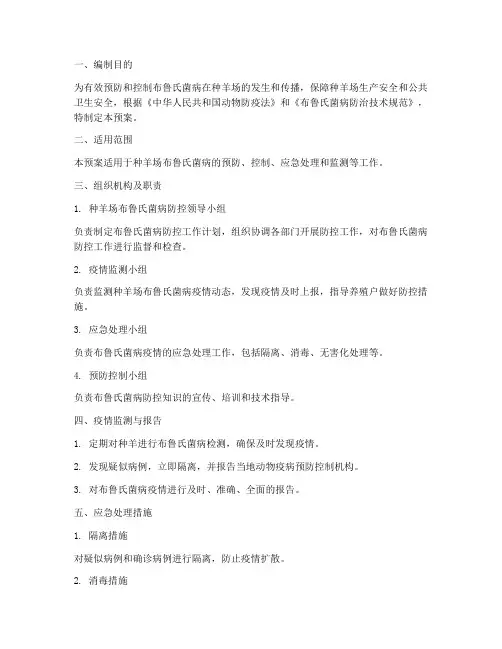 一、编制目的

为有效预防和控制布鲁氏菌病在种羊场的发生和传播，保障种羊场生产安全和公共卫生安全，根据《中华人民共和国动物防疫法》和《布鲁氏菌病防治技术规范》，特制定本预案。

二、适用范围

本预案适用于种羊场布鲁氏菌病的预防、控制、应急处理和监测等工作。

三、组织机构及职责

1. 种羊场布鲁氏菌病防控领导小组

负责制定布鲁氏菌病防控工作计划，组织协调各部门开展防控工作，对布鲁氏菌病防控工作进行监督和检查。

2. 疫情监测小组

负责监测种羊场布鲁氏菌病疫情动态，发现疫情及时上报，指导养殖户做好防控措施。

3. 应急处理小组

负责布鲁氏菌病疫情的应急处理工作，包括隔离、消毒、无害化处理等。

4. 预防控制小组

负责布鲁氏菌病防控知识的宣传、培训和技术指导。

四、疫情监测与报告

1. 定期对种羊进行布鲁氏菌病检测，确保及时发现疫情。

2. 发现疑似病例，立即隔离，并报告当地动物疫病预防控制机构。

3. 对布鲁氏菌病疫情进行及时、准确、全面的报告。

五、应急处理措施

1. 隔离措施

对疑似病例和确诊病例进行隔离，防止疫情扩散。

2. 消毒措施